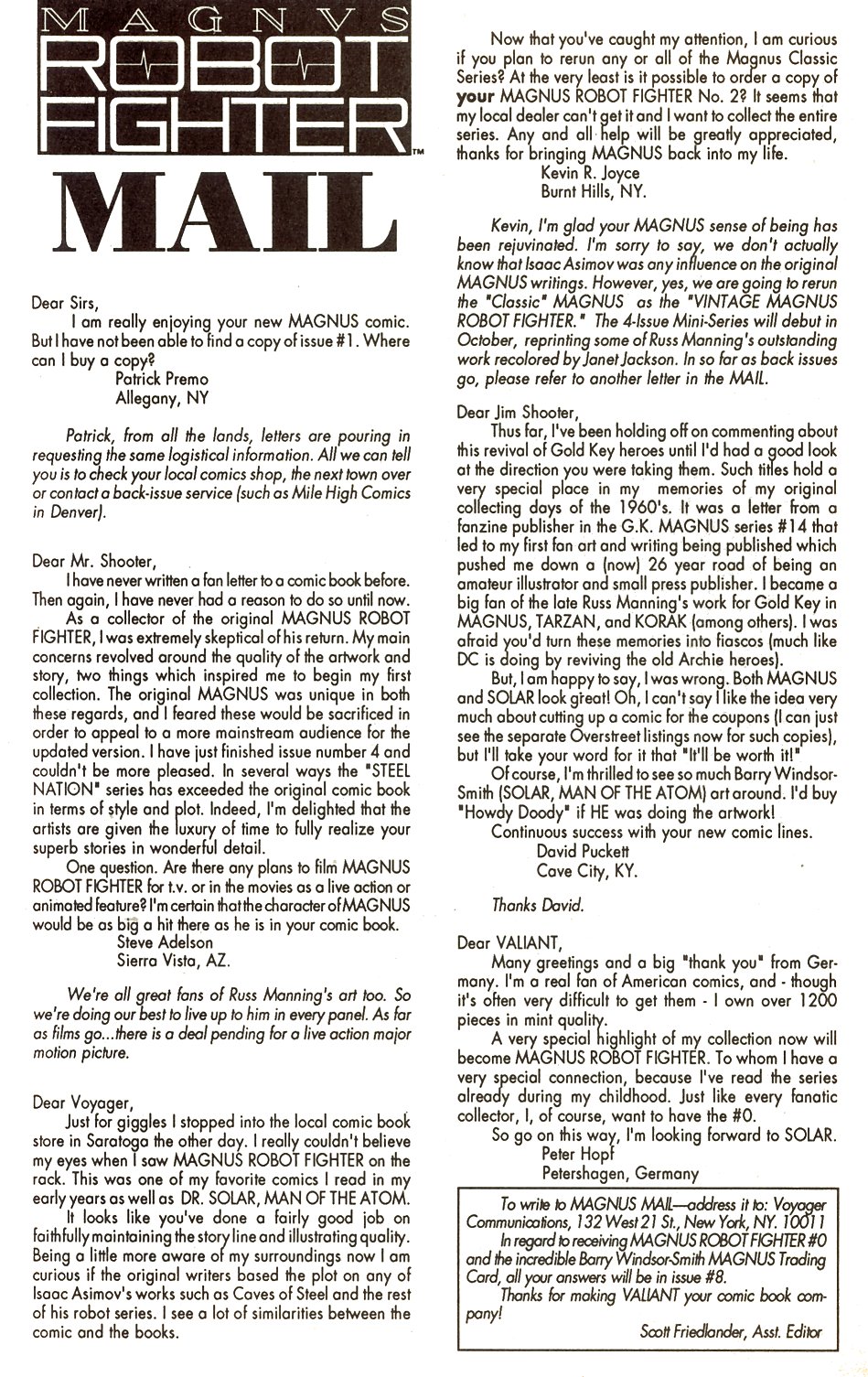 MAGNVS ROBOT FIGHTER™ MAIL

Dear Sirs,
I am really enjoying your new MAGNUS comic. But I have not been able to find a copy of issue #1. Where can I buy a copy?
Patrick Premo
Allegany, NY

Patrick, from all the lands, letters are pouring in requesting the same logistical information. All we can tell you is to check your local comics shop, the next town over or contact a back-issue service (such as Mile High Comics in Denver).

Dear Mr. Shooter,
I have never written a fan letter to a comic book before. Then again, I have never had a reason to do so until now.
As a collector of the original MAGNUS ROBOT FIGHTER, I was extremely skeptical of his return. My main concerns revolved around the quality of the artwork and story, two things which inspired me to begin my first collection. The original MAGNUS was unique in both these regards, and I feared these would be sacrificed in order to appeal to a more mainstream audience for the updated version. I have just finished issue number 4 and couldn't be more pleased. In several ways the "STEEL NATION" series has exceeded the original comic book in terms of style and plot. Indeed, I'm delighted that the artists are given the luxury of time to fully realize your superb stories in wonderful detail.
One question. Are there any plans to film MAGNUS ROBOT FIGHTER for t.v. or in the movies as a live action or animated feature? I'm certain that the character of MAGNUS would be as big a hit there as he is in your comic book.
Steve Adelson
Sierra Vista, AZ.

We're all great fans of Russ Manning's art too. So we're doing our best to live up to him in every panel. As far as films go...there is a deal pending for a live action major motion picture.

Dear Voyager,
Just for giggles I stopped into the local comic book store in Saratoga the other day. I really couldn't believe my eyes when I saw MAGNUS ROBOT FIGHTER on the rack. This was one of my favorite comics I read in my early years as well as DR. SOLAR, MAN OF THE ATOM.
It looks like you've done a fairly good job on faithfully maintaining the story line and illustrating quality. Being a little more aware of my surroundings now I am curious if the original writers based the plot on any of Isaac Asimov's works such as Caves of Steel and the rest of his robot series. I see a lot of similarities between the comic and the books.

Now that you've caught my attention, I am curious if you plan to rerun any or all of the Magnus Classic Series? At the very least is it possible to order a copy of your MAGNUS ROBOT FIGHTER No. 2? It seems that my local dealer can't get it and I want to collect the entire series. Any and all help will be greatly appreciated, thanks for bringing MAGNUS back into my life.
Kevin R. Joyce
Burnt Hills, NY.

Kevin, I'm glad your MAGNUS sense of being has been rejuvinated. I'm sorry to say, we don't actually know that Isaac Asimov was any influence on the original MAGNUS writings. However, yes, we are going to rerun the "Classic" MAGNUS as the "VINTAGE MAGNUS ROBOT FIGHTER." The 4-Issue Mini-Series will debut in October, reprinting some of Russ Manning's outstanding work recolored by Janet Jackson. In so far as back issues go, please refer to another letter in the MAIL.

Dear Jim Shooter,
Thus far, I've been holding off on commenting about this revival of Gold Key heroes until I'd had a good look at the direction you were taking them. Such titles hold a very special place in my memories of my original collecting days of the 1960's. It was a letter from a fanzine publisher in the G.K. MAGNUS series #14 that led to my first fan art and writing being published which pushed me down a (now) 26 year road of being an amateur illustrator and small press publisher. I became a big fan of the late Russ Manning's work for Gold Key in MAGNUS, TARZAN, and KORAK (among others). I was afraid you'd turn these memories into fiascos (much like DC is doing by reviving the old Archie heroes).
But, I am happy to say, I was wrong. Both MAGNUS and SOLAR look great! Oh, I can't say I like the idea very much about cutting up a comic for the coupons (I can just see the separate Overstreet listings now for such copies), but I'll take your word for it that "It'll be worth it!"
Of course, I'm thrilled to see so much Barry Windsor-Smith (SOLAR, MAN OF THE ATOM) art around. I'd buy "Howdy Doody" if HE was doing the artwork!
Continuous success with your new comic lines.
David Puckett
Cave City, KY.

Thanks David.

Dear VALIANT,
Many greetings and a big "thank you" from Germany. I'm a real fan of American comics, and - though it's often very difficult to get them - I own over 1200 pieces in mint quality.
A very special highlight of my collection now will become MAGNUS ROBOT FIGHTER. To whom I have a very special connection, because I've read the series already during my childhood. Just like every fanatic collector, I, of course, want to have the #0.
So go on this way, I'm looking forward to SOLAR.
Peter Hopf
Petershagen, Germany

To write to MAGNUS MAIL—address it to: Voyager Communications, 132 West 21 St., New York, NY. 10011
In regard to receiving MAGNUS ROBOT FIGHTER #0 and the incredible Barry Windsor-Smith MAGNUS Trading Card, all your answers will be in issue #8.
Thanks for making VALIANT your comic book company!
Scott Friedlander, Asst. Editor